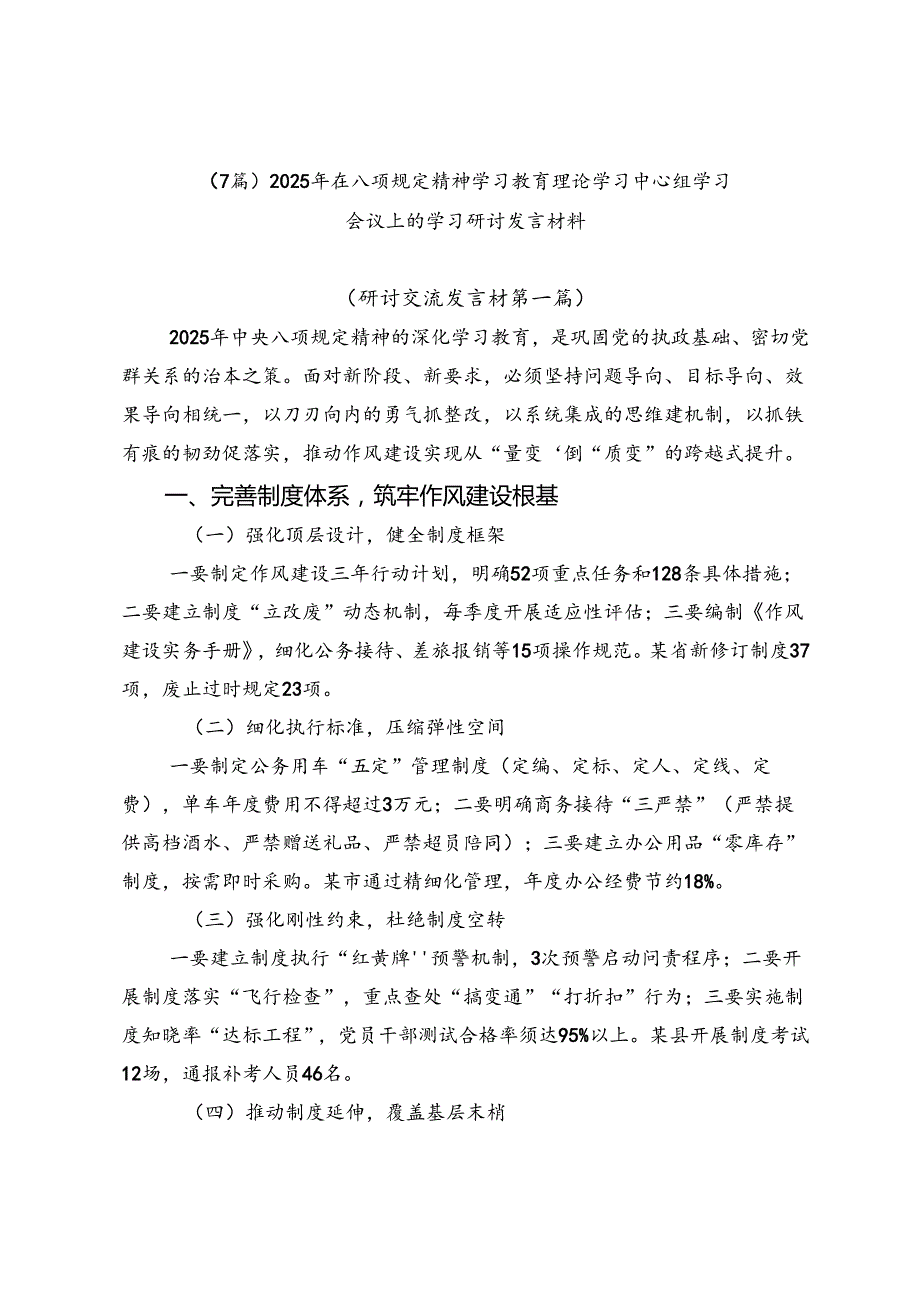 （7篇）2025年在八项规定精神学习教育理论学习中心组学习会议上的学习研讨发言材料

（研讨交流发言材第一篇）

2025年中央八项规定精神的深化学习教育，是巩固党的执政基础、密切党群关系的治本之策。面对新阶段、新要求，必须坚持问题导向、目标导向、效果导向相统一，以刀刃向内的勇气抓整改，以系统集成的思维建机制，以抓铁有痕的韧劲促落实，推动作风建设实现从“量变‘倒“质变”的跨越式提升。

一、完善制度体系，筑牢作风建设根基

（一）强化顶层设计，健全制度框架

一要制定作风建设三年行动计划，明确52项重点任务和128条具体措施；二要建立制度“立改废”动态机制，每季度开展适应性评估；三要编制《作风建设实务手册》，细化公务接待、差旅报销等15项操作规范。某省新修订制度37项，废止过时规定23项。

（二）细化执行标准，压缩弹性空间

一要制定公务用车“五定”管理制度（定编、定标、定人、定线、定费），单车年度费用不得超过3万元；二要明确商务接待“三严禁”（严禁提供高档酒水、严禁赠送礼品、严禁超员陪同）；三要建立办公用品“零库存”制度，按需即时采购。某市通过精细化管理，年度办公经费节约18%。

（三）强化刚性约束，杜绝制度空转

一要建立制度执行“红黄牌''预警机制，3次预警启动问责程序；二要开展制度落实“飞行检查”，重点查处“搞变通”“打折扣”行为；三要实施制度知晓率“达标工程”，党员干部测试合格率须达95%以上。某县开展制度考试12场，通报补考人员46名。

（四）推动制度延伸，覆盖基层末梢